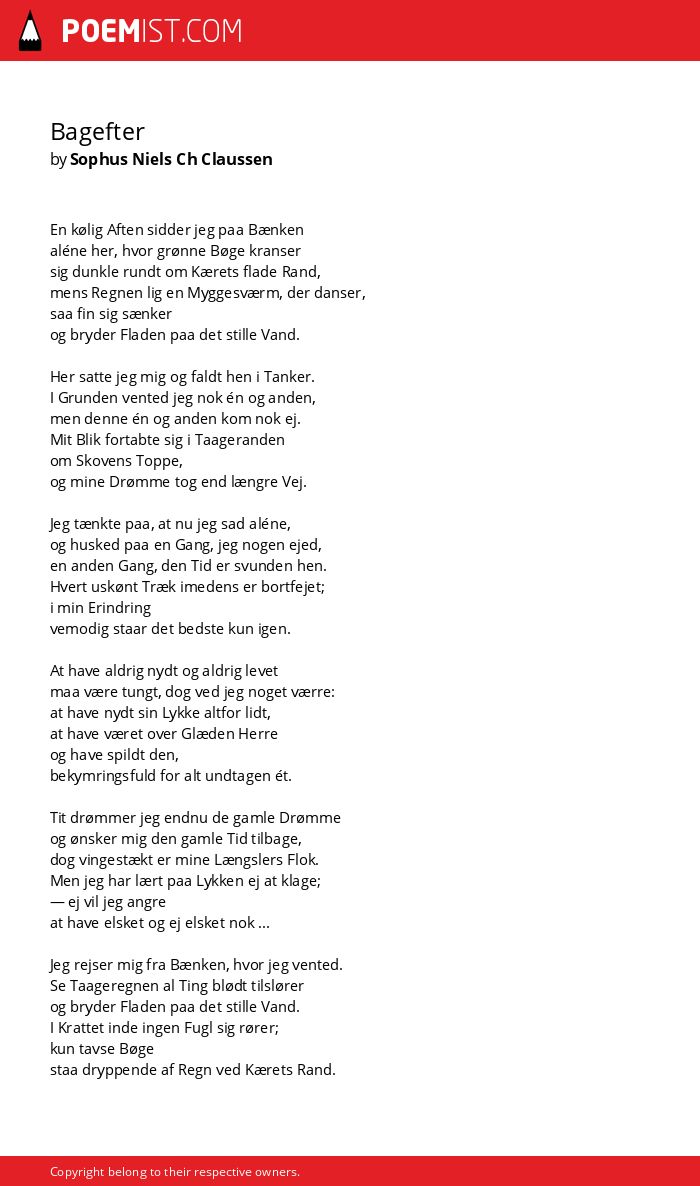 POEMIST.COM

Bagefter
by Sophus Niels Ch Claussen

En kølig Aften sidder jeg paa Bænken
aléne her, hvor grønne Bøge kranser
sig dunkle rundt om Kærets flade Rand,
mens Regnen lig en Myggesværm, der danser,
saa fin sig sænker
og bryder Fladen paa det stille Vand.

Her satte jeg mig og faldt hen i Tanker.
I Grunden vented jeg nok én og anden,
men denne én og anden kom nok ej.
Mit Blik fortabte sig i Taageranden
om Skovens Toppe,
og mine Drømme tog end længre Vej.

Jeg tænkte paa, at nu jeg sad aléne,
og husked paa en Gang, jeg nogen ejed,
en anden Gang, den Tid er svunden hen.
Hvert uskønt Træk imedens er bortfejet;
i min Erindring
vemodig staar det bedste kun igen.

At have aldrig nydt og aldrig levet
maa være tungt, dog ved jeg noget værre:
at have nydt sin Lykke altfor lidt,
at have været over Glæden Herre
og have spildt den,
bekymringsfuld for alt undtagen ét.

Tit drømmer jeg endnu de gamle Drømme
og ønsker mig den gamle Tid tilbage,
dog vingestækt er mine Længslers Flok.
Men jeg har lært paa Lykken ej at klage;
— ej vil jeg angre
at have elsket og ej elsket nok ...

Jeg rejser mig fra Bænken, hvor jeg vented.
Se Taageregnen al Ting blødt tilslører
og bryder Fladen paa det stille Vand.
I Krattet inde ingen Fugl sig rører;
kun tavse Bøge
staa dryppende af Regn ved Kærets Rand.

Copyright belong to their respective owners.